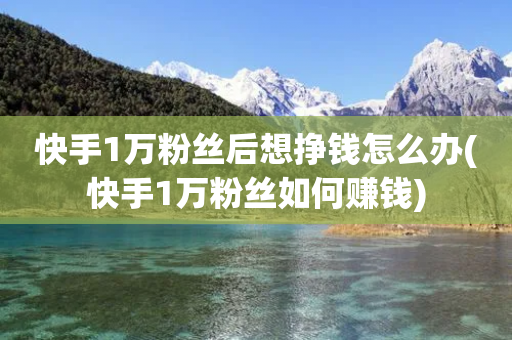 快手1万粉丝后想挣钱怎么办(快手1万粉丝如何赚钱)